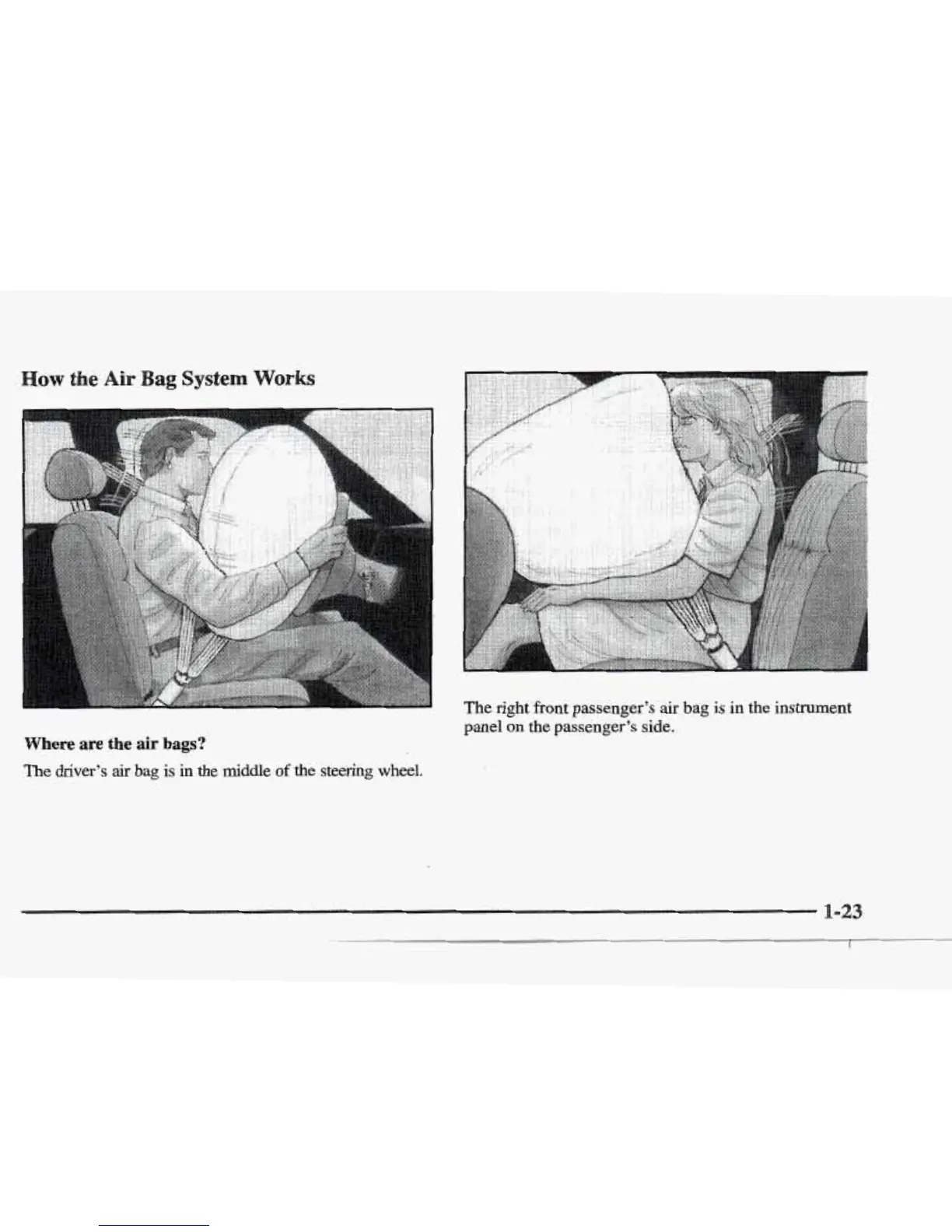 How the Air Bag System Works

Where are the air bags?

The driver's air bag is in the middle of the steering wheel.

The right front passenger's air bag is in the instrument panel on the passenger's side.

1-23